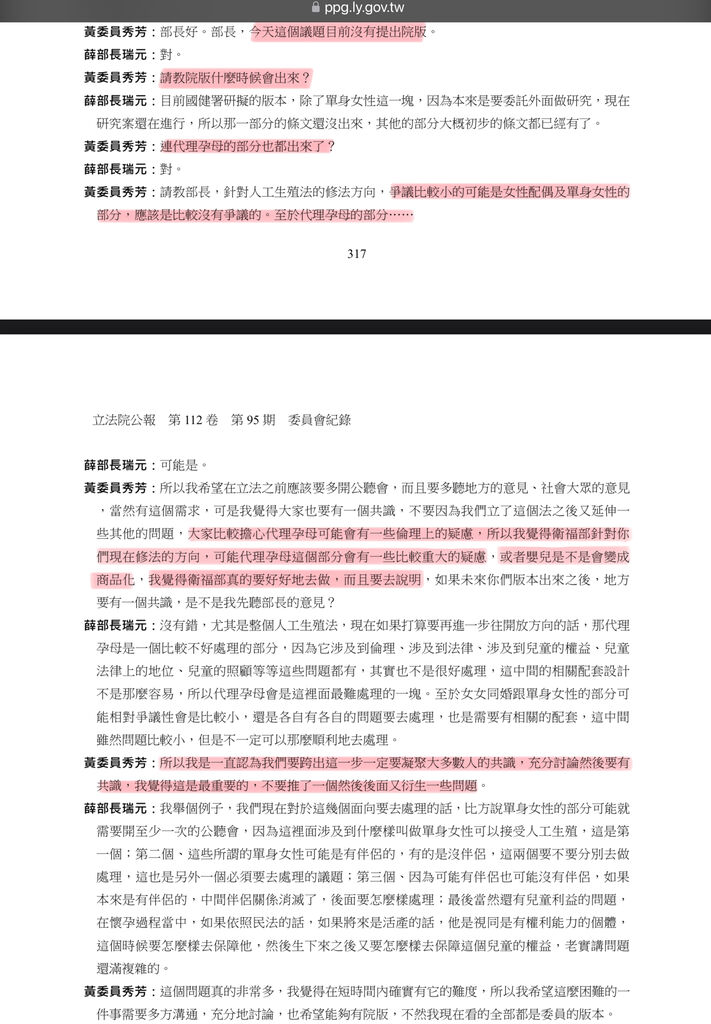 ppg.ly.gov.tw

黃委員秀芳：部長好。部長，今天這個議題目前沒有提出院版。

薛部長瑞元：對。

黃委員秀芳：請教院版什麼時候會出來？

薛部長瑞元：目前國健署研擬的版本，除了單身女性這一塊，因為本來是要委託外面做研究，現在研究案還在進行，所以那一部分的條文還沒出來，其他的部分大概初步的條文都已經有了。

黃委員秀芳：連代理孕母的部分也都出來了？

薛部長瑞元：對。

黃委員秀芳：請教部長，針對人工生殖法的修法方向，爭議比較小的可能是女性配偶及單身女性的部分，應該是比較沒有爭議的。至於代理孕母的部分……

317

立法院公報　第 112 卷　第 95 期　委員會紀錄

薛部長瑞元：可能是。

黃委員秀芳：所以我希望在立法之前應該要多開公聽會，而且要多聽地方的意見、社會大眾的意見，當然有這個需求，可是我覺得大家也要有一個共識，不要因為我們立了這個法之後又延伸一些其他的問題，大家比較擔心代理孕母可能會有一些倫理上的疑慮，所以我覺得衛福部針對你們現在修法的方向，可能代理孕母這個部分會有一些比較重大的疑慮，或者嬰兒是不是會變成商品化，我覺得衛福部真的要好好地去做，而且要去說明，如果未來你們版本出來之後，地方要有一個共識，是不是我先聽部長的意見？

薛部長瑞元：沒有錯，尤其是整個人工生殖法，現在如果打算要再進一步往開放方向的話，那代理孕母是一個比較不好處理的部分，因為它涉及到倫理、涉及到法律、涉及到兒童的權益、兒童法律上的地位、兒童的照顧等等這些問題都有，其實也不是很好處理，這中間的相關配套設計不是那麼容易，所以代理孕母會是這裡面最難處理的一塊。至於女女同婚跟單身女性的部分可能相對爭議性會是比較小，還是各自有各自的問題要去處理，也是需要有相關的配套，這中間雖然問題比較小，但是不一定可以那麼順利地去處理。

黃委員秀芳：所以我是一直認為我們要跨出這一步一定要凝聚大多數人的共識，充分討論然後要有共識，我覺得這是最重要的，不要推了一個然後後面又衍生一些問題。

薛部長瑞元：我舉個例子，我們現在對於這幾個面向要去處理的話，比方說單身女性的部分可能就需要開至少一次的公聽會，因為這裡面涉及到什麼樣叫做單身女性可以接受人工生殖，這是第一個；第二個、這些所謂的單身女性可能是有伴侶的，有的是沒伴侶，這兩個要不要分別去做處理，這也是另外一個必須要去處理的議題；第三個、因為可能有伴侶也可能沒有伴侶，如果本來是有伴侶的，中間伴侶關係消滅了，後面要怎麼樣處理；最後當然還有兒童利益的問題，在懷孕過程當中，如果依照民法的話，如果將來是活產的話，他是視同是有權利能力的個體，這個時候要怎麼樣去保障他，然後生下來之後又要怎麼樣去保障這個兒童的權益，老實講問題還滿複雜的。

黃委員秀芳：這個問題真的非常多，我覺得在短時間內確實有它的難度，所以我希望這麼困難的一件事需要多方溝通，充分地討論，也希望能夠有院版，不然我現在看的全部都是委員的版本。